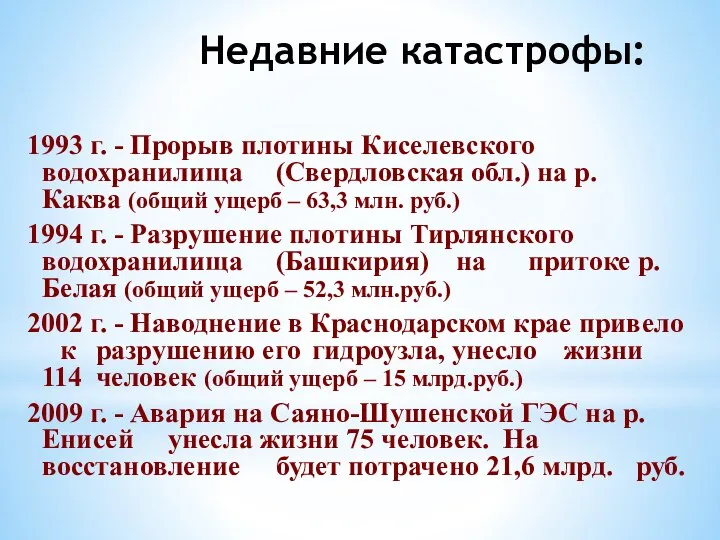 Недавние катастрофы:

1993 г. - Прорыв плотины Киселевского водохранилища (Свердловская обл.) на р. Каква (общий ущерб – 63,3 млн. руб.)

1994 г. - Разрушение плотины Тирлянского водохранилища (Башкирия) на притоке р. Белая (общий ущерб – 52,3 млн.руб.)

2002 г. - Наводнение в Краснодарском крае привело к разрушению его гидроузла, унесло жизни 114 человек (общий ущерб – 15 млрд.руб.)

2009 г. - Авария на Саяно-Шушенской ГЭС на р. Енисей унесла жизни 75 человек. На восстановление будет потрачено 21,6 млрд. руб.